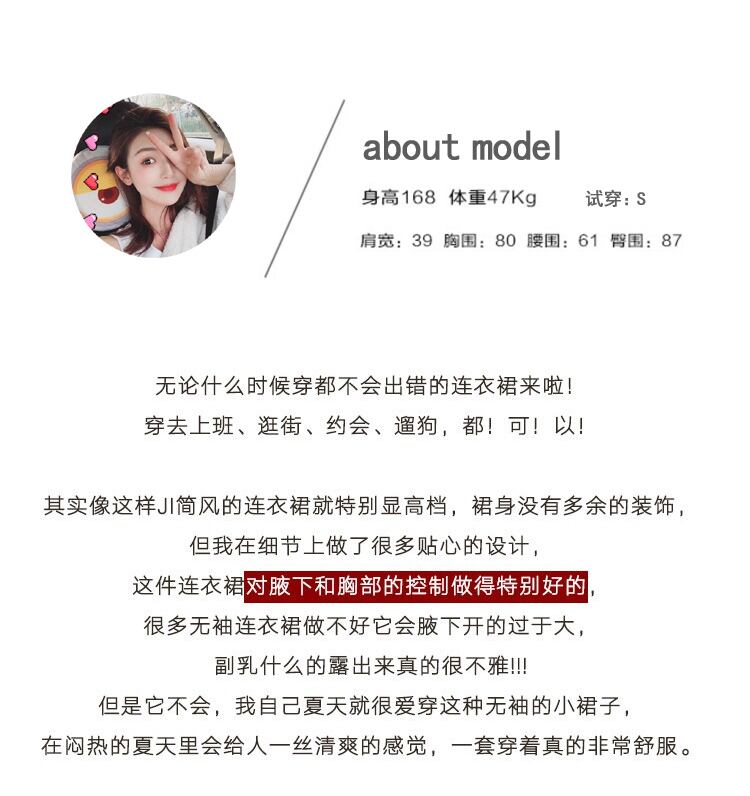 about model

身高168 体重47Kg 试穿：S

肩宽：39 胸围：80 腰围：61 臀围：87

无论什么时候穿都不会出错的连衣裙来啦！
穿去上班、逛街、约会、遛狗，都！可！以！

其实像这样JI简风的连衣裙就特别显高档，裙身没有多余的装饰，
但我在细节上做了很多贴心的设计，
这件连衣裙对腋下和胸部的控制做得特别好的，
很多无袖连衣裙做不好它会腋下开的过于大，
副乳什么的露出来真的很不雅!!!
但是它不会，我自己夏天就很爱穿这种无袖的小裙子，
在闷热的夏天里会给人一丝清爽的感觉，一套穿着真的非常舒服。